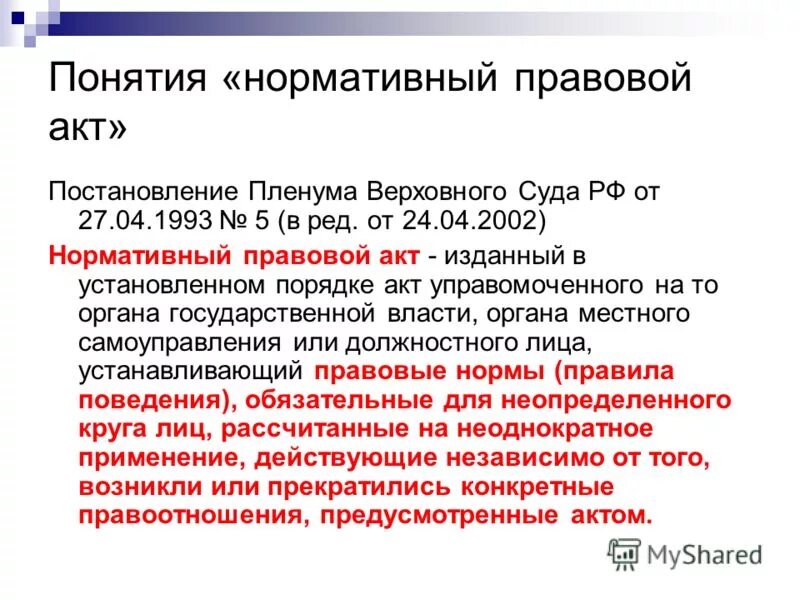 Понятия «нормативный правовой акт»

Постановление Пленума Верховного Суда РФ от 27.04.1993 № 5 (в ред. от 24.04.2002)

Нормативный правовой акт - изданный в установленном порядке акт управомоченного на то органа государственной власти, органа местного самоуправления или должностного лица, устанавливающий правовые нормы (правила поведения), обязательные для неопределенного круга лиц, рассчитанные на неоднократное применение, действующие независимо от того, возникли или прекратились конкретные правоотношения, предусмотренные актом.

MyShared